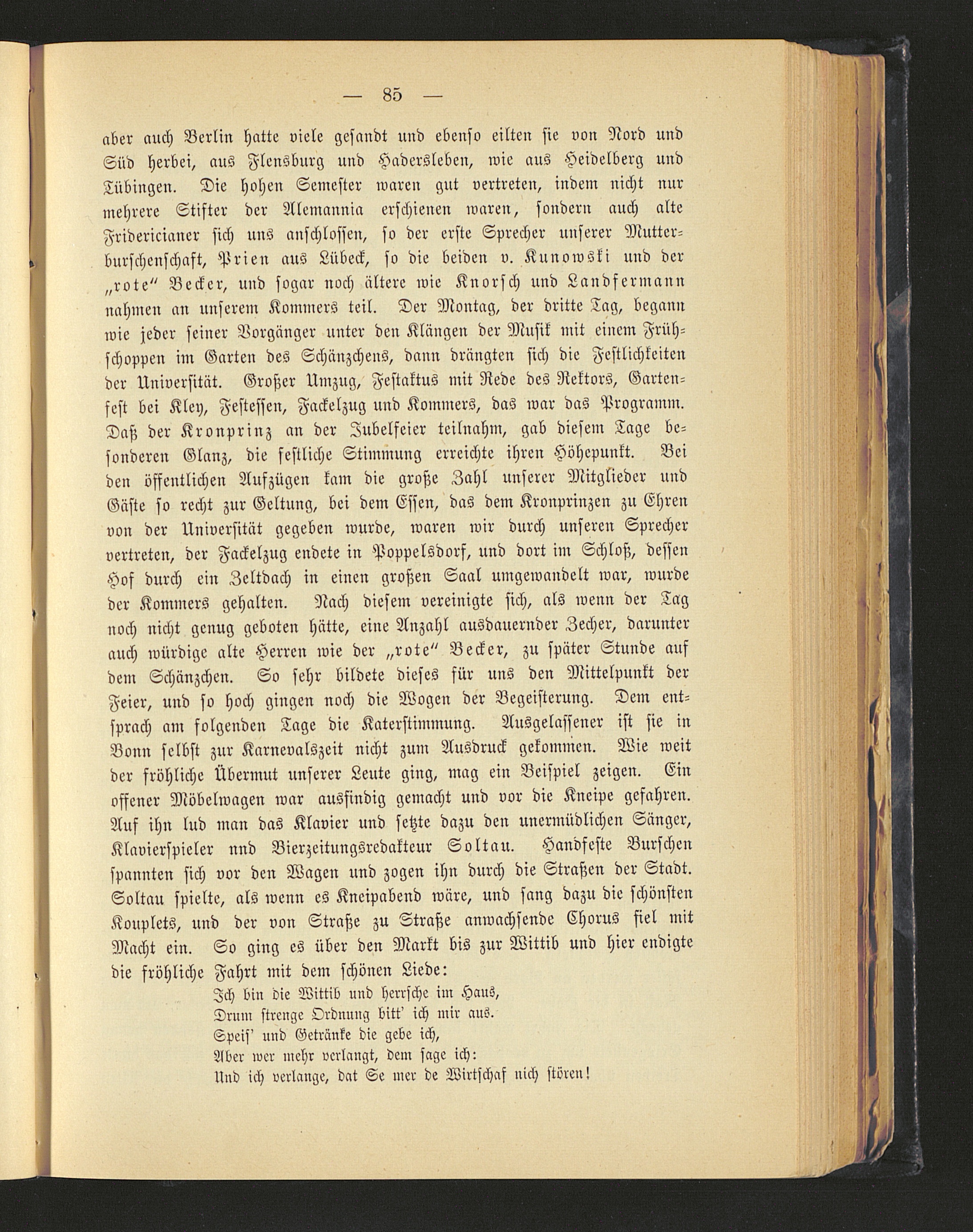 — 85 —

aber auch Berlin hatte viele gesandt und ebenso eilten sie von Nord und Süd herbei, aus Flensburg und Hadersleben, wie aus Heidelberg und Tübingen. Die hohen Semester waren gut vertreten, indem nicht nur mehrere Stifter der Alemannia erschienen waren, sondern auch alte Fridericianer sich uns anschlossen, so der erste Sprecher unserer Mutterburschenschaft, Prien aus Lübeck, so die beiden v. Kunowski und der „rote“ Becker, und sogar noch ältere wie Knorsch und Landfermann nahmen an unserem Kommers teil. Der Montag, der dritte Tag, begann wie jeder seiner Vorgänger unter den Klängen der Musik mit einem Frühschoppen im Garten des Schänzchens, dann drängten sich die Festlichkeiten der Universität. Großer Umzug, Festaktus mit Rede des Rektors, Gartenfest bei Kley, Festessen, Fackelzug und Kommers, das war das Programm. Daß der Kronprinz an der Jubelfeier teilnahm, gab diesem Tage besonderen Glanz, die festliche Stimmung erreichte ihren Höhepunkt. Bei den öffentlichen Aufzügen kam die große Zahl unserer Mitglieder und Gäste so recht zur Geltung, bei dem Essen, das dem Kronprinzen zu Ehren von der Universität gegeben wurde, waren wir durch unseren Sprecher vertreten, der Fackelzug endete in Poppelsdorf, und dort im Schloß, dessen Hof durch ein Zeltdach in einen großen Saal umgewandelt war, wurde der Kommers gehalten. Nach diesem vereinigte sich, als wenn der Tag noch nicht genug geboten hätte, eine Anzahl ausdauernder Zecher, darunter auch würdige alte Herren wie der „rote“ Becker, zu später Stunde auf dem Schänzchen. So sehr bildete dieses für uns den Mittelpunkt der Feier, und so hoch gingen noch die Wogen der Begeisterung. Dem entsprach am folgenden Tage die Katerstimmung. Ausgelassener ist sie in Bonn selbst zur Karnevalszeit nicht zum Ausdruck gekommen. Wie weit der fröhliche Übermut unserer Leute ging, mag ein Beispiel zeigen. Ein offener Möbelwagen war ausfindig gemacht und vor die Kneipe gefahren. Auf ihn lud man das Klavier und setzte dazu den unermüdlichen Sänger, Klavierspieler nnd Bierzeitungsredakteur Soltau. Handfeste Burschen spannten sich vor den Wagen und zogen ihn durch die Straßen der Stadt. Soltau spielte, als wenn es Kneipabend wäre, und sang dazu die schönsten Kouplets, und der von Straße zu Straße anwachsende Chorus fiel mit Macht ein. So ging es über den Markt bis zur Wittib und hier endigte die fröhliche Fahrt mit dem schönen Liede:

Ich bin die Wittib und herrsche im Haus,
Drum strenge Ordnung bitt' ich mir aus.
Speis' und Getränke die gebe ich,
Aber wer mehr verlangt, dem sage ich:
Und ich verlange, dat Se mer de Wirtschaf nich stören!